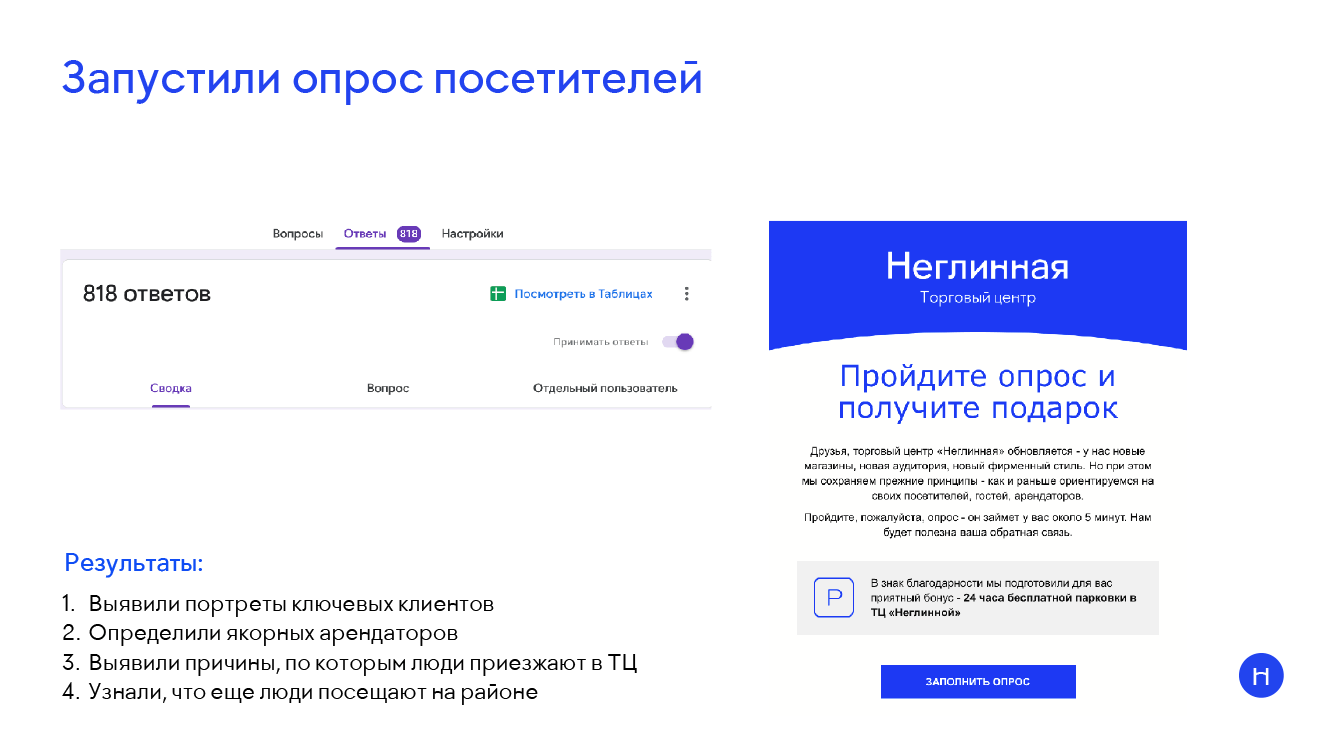 Запустили опрос посетителей

Вопросы Ответы 818 Настройки

818 ответов

Посмотреть в Таблицах

Принимать ответы

Сводка Вопрос Отдельный пользователь

Результаты:

1. Выявили портреты ключевых клиентов
2. Определили якорных арендаторов
3. Выявили причины, по которым люди приезжают в ТЦ
4. Узнали, что еще люди посещают на районе

Неглинная
Торговый центр

Пройдите опрос и получите подарок

Друзья, торговый центр «Неглинная» обновляется - у нас новые магазины, новая аудитория, новый фирменный стиль. Но при этом мы сохраняем прежние принципы - как и раньше ориентируемся на своих посетителей, гостей, арендаторов.

Пройдите, пожалуйста, опрос - он займет у вас около 5 минут. Нам будет полезна ваша обратная связь.

P

В знак благодарности мы подготовили для вас приятный бонус - 24 часа бесплатной парковки в ТЦ «Неглинной»

ЗАПОЛНИТЬ ОПРОС

Н